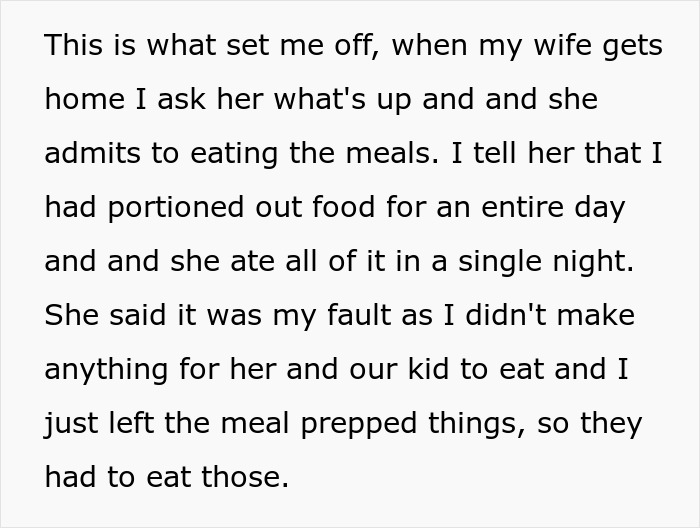 This is what set me off, when my wife gets home I ask her what's up and and she admits to eating the meals. I tell her that I had portioned out food for an entire day and and she ate all of it in a single night. She said it was my fault as I didn't make anything for her and our kid to eat and I just left the meal prepped things, so they had to eat those.